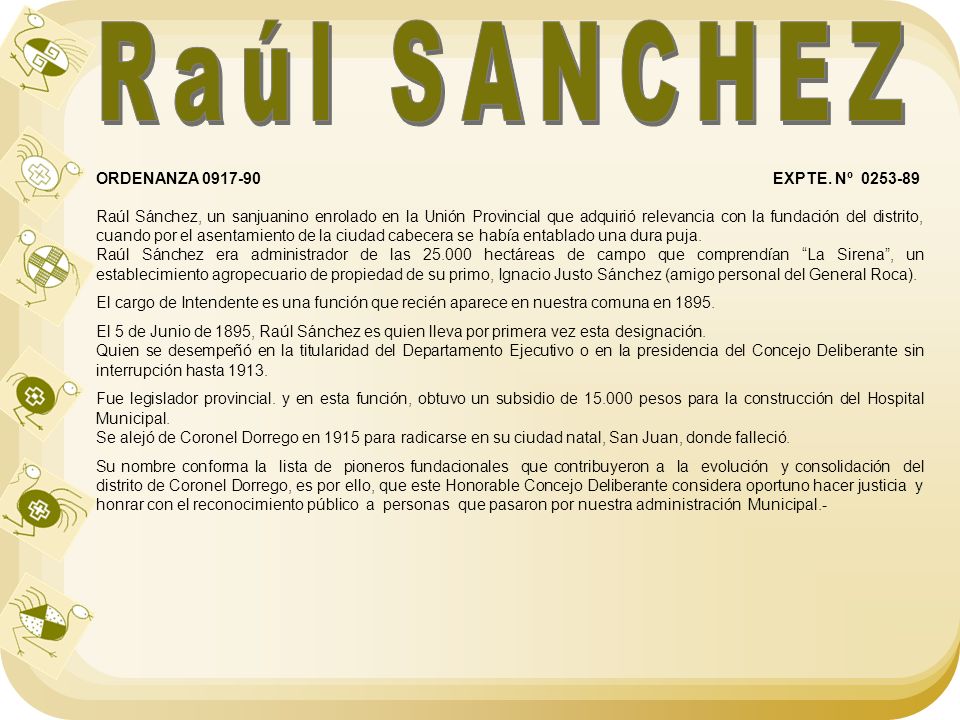 Raúl SANCHEZ

ORDENANZA 0917-90 EXPTE. Nº 0253-89

Raúl Sánchez, un sanjuanino enrolado en la Unión Provincial que adquirió relevancia con la fundación del distrito, cuando por el asentamiento de la ciudad cabecera se había entablado una dura puja.
Raúl Sánchez era administrador de las 25.000 hectáreas de campo que comprendían “La Sirena”, un establecimiento agropecuario de propiedad de su primo, Ignacio Justo Sánchez (amigo personal del General Roca).

El cargo de Intendente es una función que recién aparece en nuestra comuna en 1895.

El 5 de Junio de 1895, Raúl Sánchez es quien lleva por primera vez esta designación.
Quien se desempeñó en la titularidad del Departamento Ejecutivo o en la presidencia del Concejo Deliberante sin interrupción hasta 1913.

Fue legislador provincial. y en esta función, obtuvo un subsidio de 15.000 pesos para la construcción del Hospital Municipal.
Se alejó de Coronel Dorrego en 1915 para radicarse en su ciudad natal, San Juan, donde falleció.

Su nombre conforma la lista de pioneros fundacionales que contribuyeron a la evolución y consolidación del distrito de Coronel Dorrego, es por ello, que este Honorable Concejo Deliberante considera oportuno hacer justicia y honrar con el reconocimiento público a personas que pasaron por nuestra administración Municipal.-